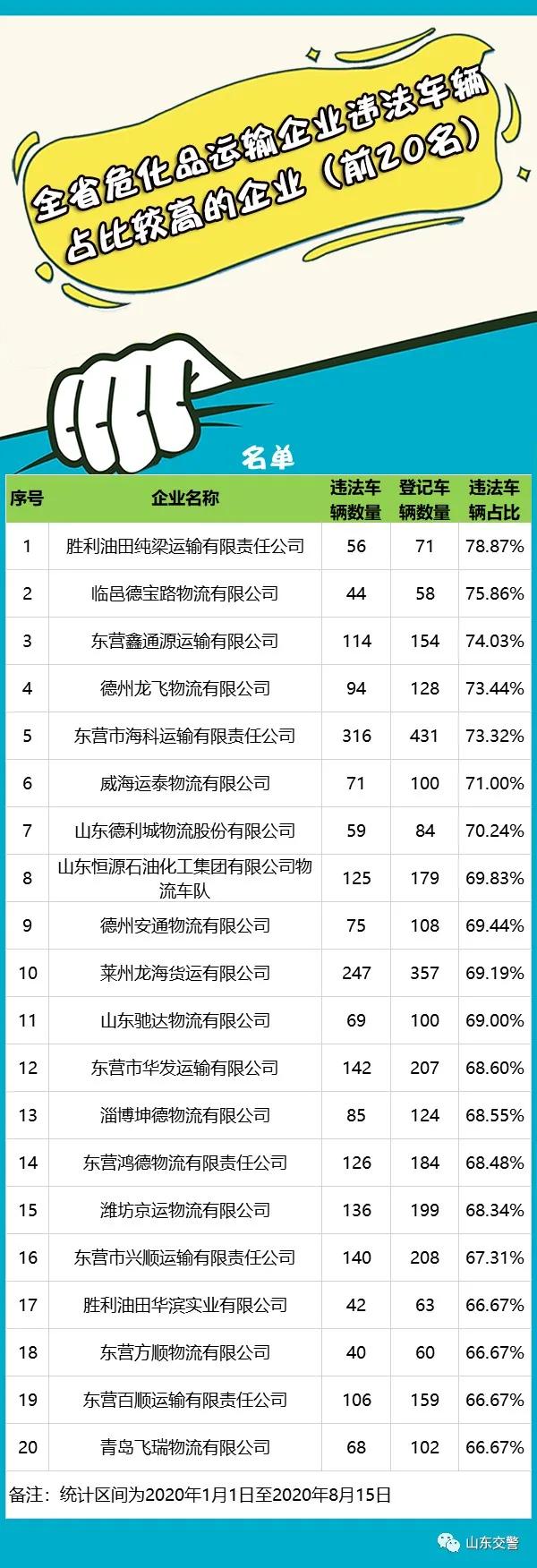 全省危化品运输企业违法车辆占比较高的企业（前20名）

名单

| 序号 | 企业名称 | 违法车辆数量 | 登记车辆数量 | 违法车辆占比 |
|---|---|---|---|---|
| 1 | 胜利油田纯梁运输有限责任公司 | 56 | 71 | 78.87% |
| 2 | 临邑德宝路物流有限公司 | 44 | 58 | 75.86% |
| 3 | 东营鑫通源运输有限公司 | 114 | 154 | 74.03% |
| 4 | 德州龙飞物流有限公司 | 94 | 128 | 73.44% |
| 5 | 东营市海科运输有限责任公司 | 316 | 431 | 73.32% |
| 6 | 威海运泰物流有限公司 | 71 | 100 | 71.00% |
| 7 | 山东德利城物流股份有限公司 | 59 | 84 | 70.24% |
| 8 | 山东恒源石油化工集团有限公司物流车队 | 125 | 179 | 69.83% |
| 9 | 德州安通物流有限公司 | 75 | 108 | 69.44% |
| 10 | 莱州龙海货运有限公司 | 247 | 357 | 69.19% |
| 11 | 山东驰达物流有限公司 | 69 | 100 | 69.00% |
| 12 | 东营市华发运输有限公司 | 142 | 207 | 68.60% |
| 13 | 淄博坤德物流有限公司 | 85 | 124 | 68.55% |
| 14 | 东营鸿德物流有限责任公司 | 126 | 184 | 68.48% |
| 15 | 潍坊京运物流有限公司 | 136 | 199 | 68.34% |
| 16 | 东营市兴顺运输有限责任公司 | 140 | 208 | 67.31% |
| 17 | 胜利油田华滨实业有限公司 | 42 | 63 | 66.67% |
| 18 | 东营方顺物流有限公司 | 40 | 60 | 66.67% |
| 19 | 东营百顺运输有限责任公司 | 106 | 159 | 66.67% |
| 20 | 青岛飞瑞物流有限公司 | 68 | 102 | 66.67% |

备注：统计区间为2020年1月1日至2020年8月15日

山东交警